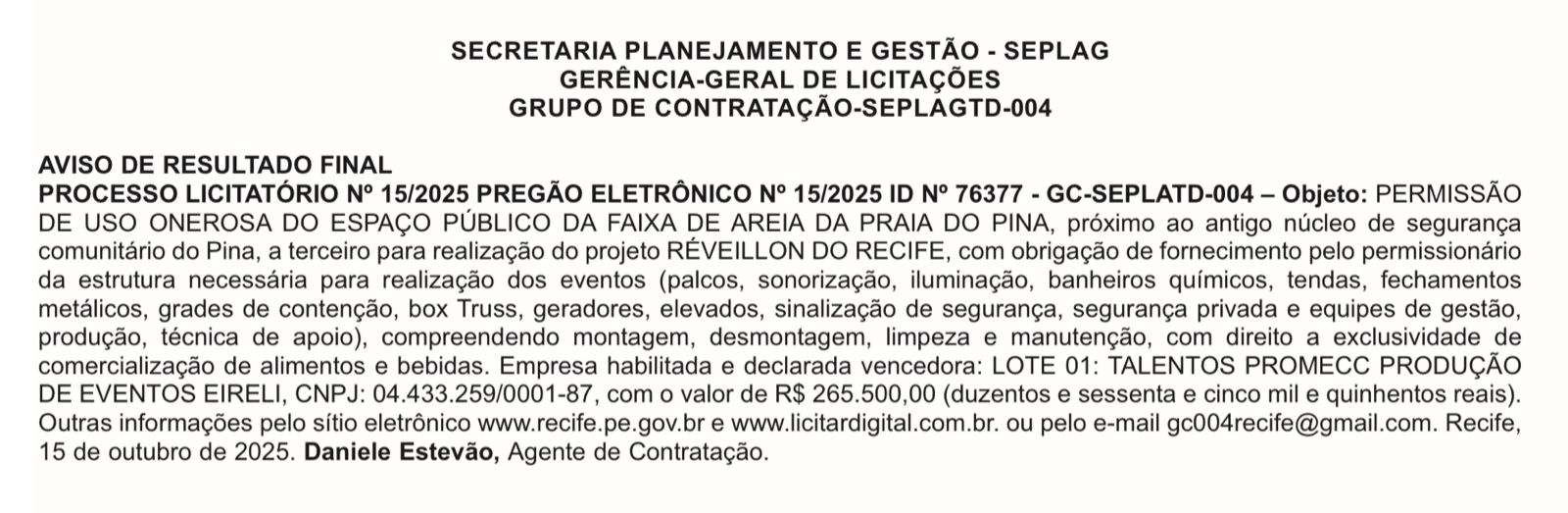 SECRETARIA PLANEJAMENTO E GESTÃO - SEPLAG
GERÊNCIA-GERAL DE LICITAÇÕES
GRUPO DE CONTRATAÇÃO-SEPLAGTD-004

AVISO DE RESULTADO FINAL
PROCESSO LICITATÓRIO Nº 15/2025 PREGÃO ELETRÔNICO Nº 15/2025 ID Nº 76377 - GC-SEPLATD-004 – Objeto: PERMISSÃO DE USO ONEROSA DO ESPAÇO PÚBLICO DA FAIXA DE AREIA DA PRAIA DO PINA, próximo ao antigo núcleo de segurança comunitário do Pina, a terceiro para realização do projeto RÉVEILLON DO RECIFE, com obrigação de fornecimento pelo permissionário da estrutura necessária para realização dos eventos (palcos, sonorização, iluminação, banheiros químicos, tendas, fechamentos metálicos, grades de contenção, box Truss, geradores, elevados, sinalização de segurança, segurança privada e equipes de gestão, produção, técnica de apoio), compreendendo montagem, desmontagem, limpeza e manutenção, com direito a exclusividade de comercialização de alimentos e bebidas. Empresa habilitada e declarada vencedora: LOTE 01: TALENTOS PROMECC PRODUÇÃO DE EVENTOS EIRELI, CNPJ: 04.433.259/0001-87, com o valor de R$ 265.500,00 (duzentos e sessenta e cinco mil e quinhentos reais). Outras informações pelo sítio eletrônico www.recife.pe.gov.br e www.licitardigital.com.br. ou pelo e-mail gc004recife@gmail.com. Recife, 15 de outubro de 2025. Daniele Estevão, Agente de Contratação.